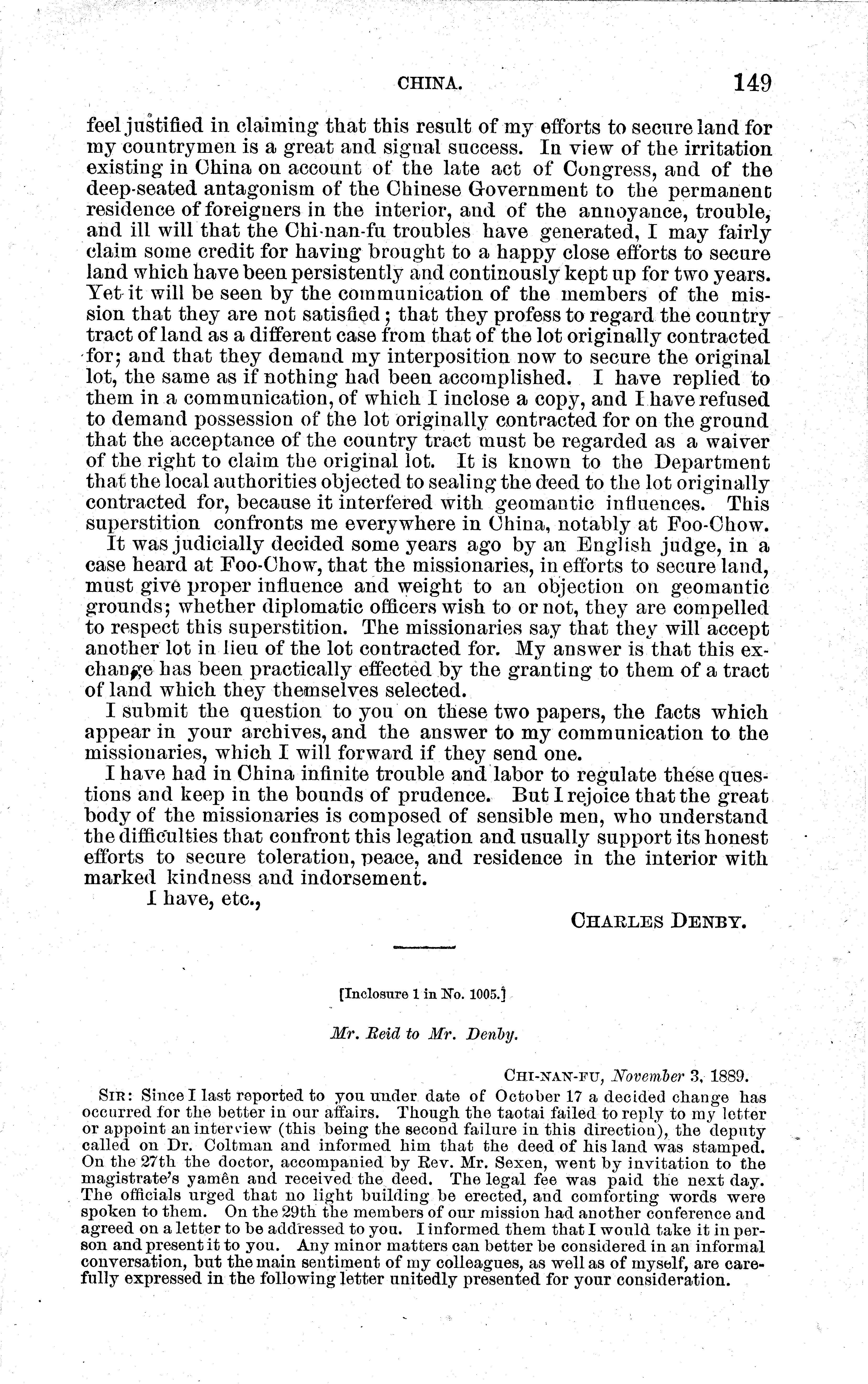 CHINA. 149

feel justified in claiming that this result of my efforts to secure land for my countrymen is a great and signal success. In view of the irritation existing in China on account of the late act of Congress, and of the deep-seated antagonism of the Chinese Government to the permanent residence of foreigners in the interior, and of the annoyance, trouble, and ill will that the Chi-nan-fu troubles have generated, I may fairly claim some credit for having brought to a happy close efforts to secure land which have been persistently and continously kept up for two years. Yet it will be seen by the communication of the members of the mission that they are not satisfied; that they profess to regard the country tract of land as a different case from that of the lot originally contracted for; and that they demand my interposition now to secure the original lot, the same as if nothing had been accomplished. I have replied to them in a communication, of which I inclose a copy, and I have refused to demand possession of the lot originally contracted for on the ground that the acceptance of the country tract must be regarded as a waiver of the right to claim the original lot. It is known to the Department that the local authorities objected to sealing the deed to the lot originally contracted for, because it interfered with geomantic influences. This superstition confronts me everywhere in China, notably at Foo-Chow.

It was judicially decided some years ago by an English judge, in a case heard at Foo-Chow, that the missionaries, in efforts to secure land, must give proper influence and weight to an objection on geomantic grounds; whether diplomatic officers wish to or not, they are compelled to respect this superstition. The missionaries say that they will accept another lot in lieu of the lot contracted for. My answer is that this exchange has been practically effected by the granting to them of a tract of land which they themselves selected.

I submit the question to you on these two papers, the facts which appear in your archives, and the answer to my communication to the missionaries, which I will forward if they send one.

I have had in China infinite trouble and labor to regulate these questions and keep in the bounds of prudence. But I rejoice that the great body of the missionaries is composed of sensible men, who understand the difficulties that confront this legation and usually support its honest efforts to secure toleration, peace, and residence in the interior with marked kindness and indorsement.

I have, etc.,

CHARLES DENBY.

[Inclosure 1 in No. 1005.]

Mr. Reid to Mr. Denby.

CHI-NAN-FU, November 3, 1889.

SIR: Since I last reported to you under date of October 17 a decided change has occurred for the better in our affairs. Though the taotai failed to reply to my letter or appoint an interview (this being the second failure in this direction), the deputy called on Dr. Coltman and informed him that the deed of his land was stamped. On the 27th the doctor, accompanied by Rev. Mr. Sexen, went by invitation to the magistrate's yamên and received the deed. The legal fee was paid the next day. The officials urged that no light building be erected, and comforting words were spoken to them. On the 29th the members of our mission had another conference and agreed on a letter to be addressed to you. I informed them that I would take it in person and present it to you. Any minor matters can better be considered in an informal conversation, but the main sentiment of my colleagues, as well as of myself, are carefully expressed in the following letter unitedly presented for your consideration.